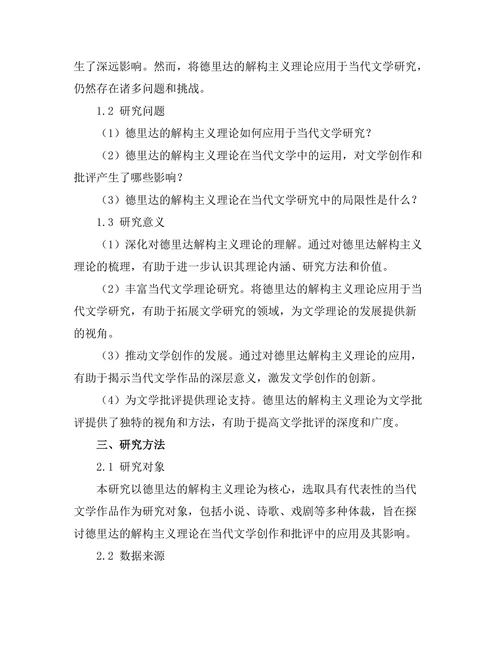 生了深远影响。然而，将德里达的解构主义理论应用于当代文学研究，仍然存在诸多问题和挑战。

1.2 研究问题

（1）德里达的解构主义理论如何应用于当代文学研究？

（2）德里达的解构主义理论在当代文学中的运用，对文学创作和批评产生了哪些影响？

（3）德里达的解构主义理论在当代文学研究中的局限性是什么？

1.3 研究意义

（1）深化对德里达解构主义理论的理解。通过对德里达解构主义理论的梳理，有助于进一步认识其理论内涵、研究方法和价值。

（2）丰富当代文学理论研究。将德里达的解构主义理论应用于当代文学研究，有助于拓展文学研究的领域，为文学理论的发展提供新的视角。

（3）推动文学创作的发展。通过对德里达解构主义理论的应用，有助于揭示当代文学作品的深层意义，激发文学创作的创新。

（4）为文学批评提供理论支持。德里达的解构主义理论为文学批评提供了独特的视角和方法，有助于提高文学批评的深度和广度。

三、研究方法

2.1 研究对象

本研究以德里达的解构主义理论为核心，选取具有代表性的当代文学作品作为研究对象，包括小说、诗歌、戏剧等多种体裁，旨在探讨德里达的解构主义理论在当代文学创作和批评中的应用及其影响。

2.2 数据来源